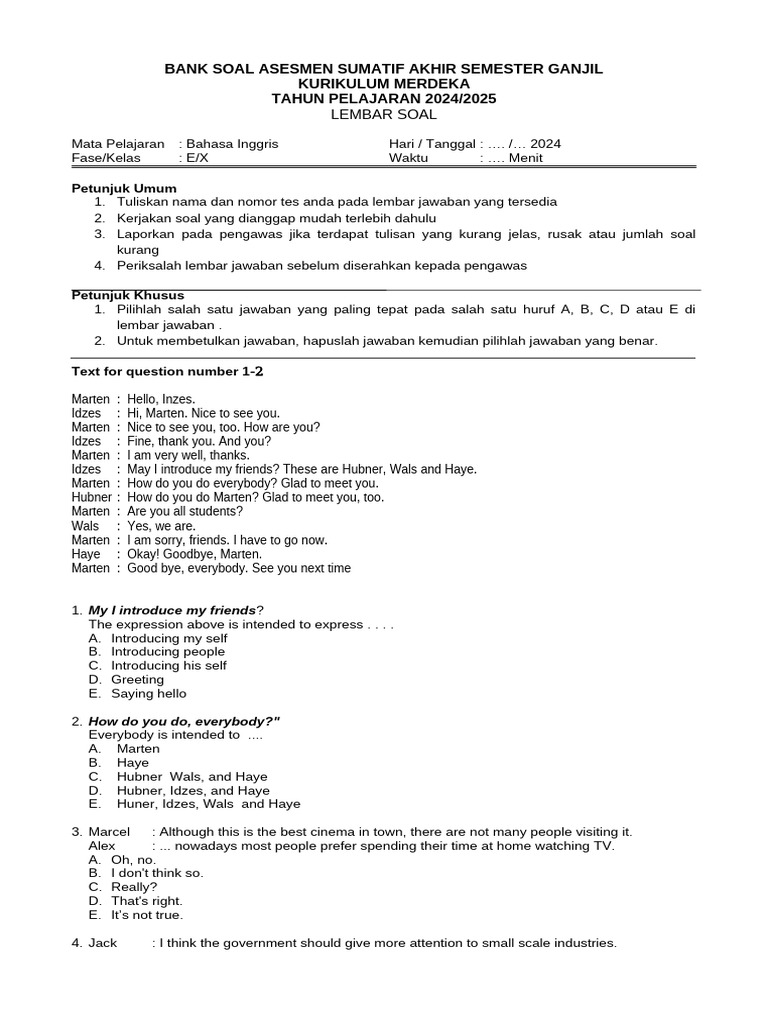 BANK SOAL ASESMEN SUMATIF AKHIR SEMESTER GANJIL
KURIKULUM MERDEKA
TAHUN PELAJARAN 2024/2025
LEMBAR SOAL

Mata Pelajaran : Bahasa Inggris
Fase/Kelas : E/X
Hari / Tanggal : …. /… 2024
Waktu : …. Menit

Petunjuk Umum
1. Tuliskan nama dan nomor tes anda pada lembar jawaban yang tersedia
2. Kerjakan soal yang dianggap mudah terlebih dahulu
3. Laporkan pada pengawas jika terdapat tulisan yang kurang jelas, rusak atau jumlah soal kurang
4. Periksalah lembar jawaban sebelum diserahkan kepada pengawas

Petunjuk Khusus
1. Pilihlah salah satu jawaban yang paling tepat pada salah satu huruf A, B, C, D atau E di lembar jawaban .
2. Untuk membetulkan jawaban, hapuslah jawaban kemudian pilihlah jawaban yang benar.

Text for question number 1-2

Marten : Hello, Inzes.
Idzes : Hi, Marten. Nice to see you.
Marten : Nice to see you, too. How are you?
Idzes : Fine, thank you. And you?
Marten : I am very well, thanks.
Idzes : May I introduce my friends? These are Hubner, Wals and Haye.
Marten : How do you do everybody? Glad to meet you.
Hubner : How do you do Marten? Glad to meet you, too.
Marten : Are you all students?
Wals : Yes, we are.
Marten : I am sorry, friends. I have to go now.
Haye : Okay! Goodbye, Marten.
Marten : Good bye, everybody. See you next time

1. My I introduce my friends?
The expression above is intended to express . . . .
A. Introducing my self
B. Introducing people
C. Introducing his self
D. Greeting
E. Saying hello

2. How do you do, everybody?"
Everybody is intended to ....
A. Marten
B. Haye
C. Hubner Wals, and Haye
D. Hubner, Idzes, and Haye
E. Huner, Idzes, Wals and Haye

3. Marcel : Although this is the best cinema in town, there are not many people visiting it.
Alex : ... nowadays most people prefer spending their time at home watching TV.
A. Oh, no.
B. I don't think so.
C. Really?
D. That's right.
E. It's not true.

4. Jack : I think the government should give more attention to small scale industries.